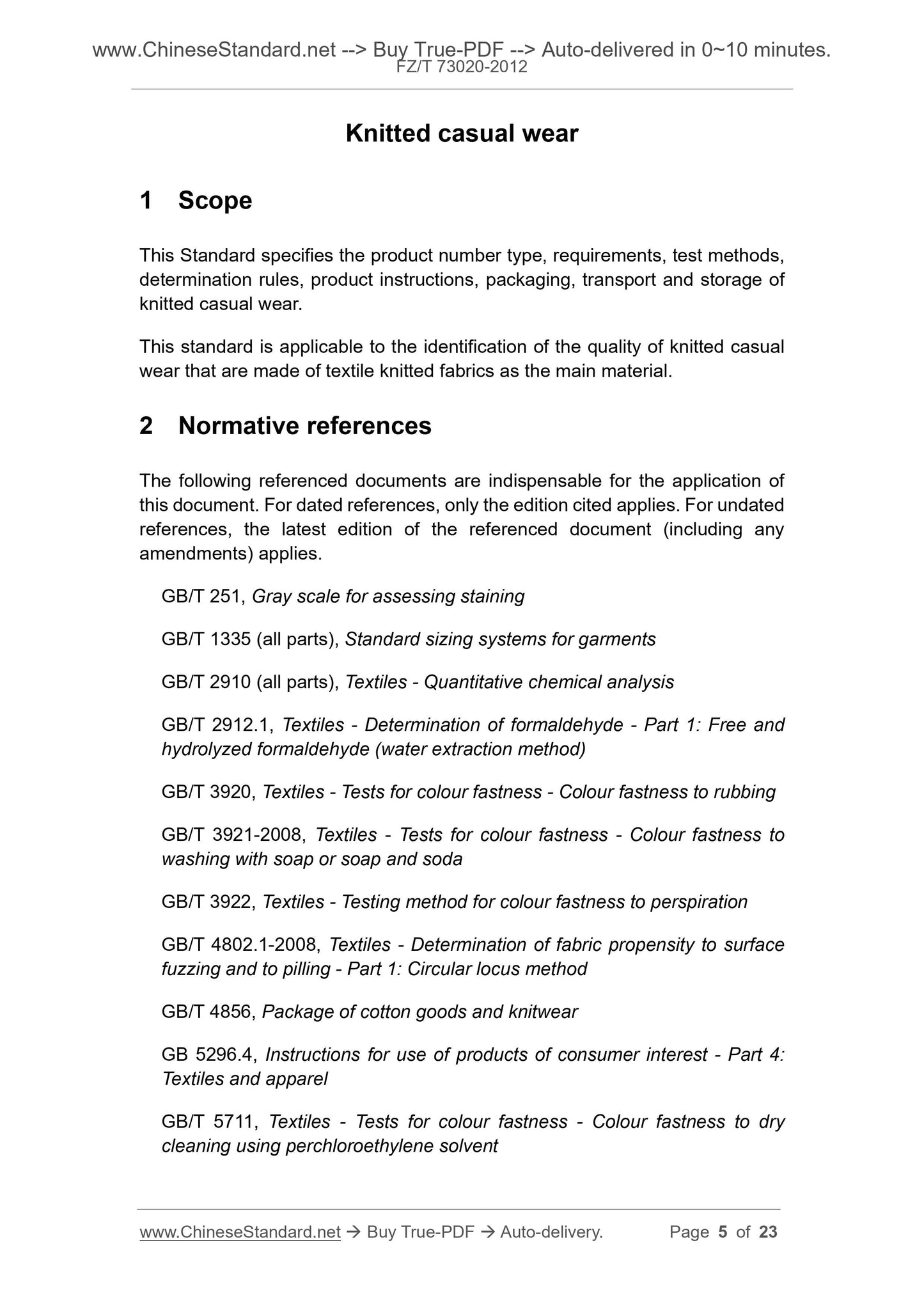 www.ChineseStandard.net --> Buy True-PDF --> Auto-delivered in 0~10 minutes.
FZ/T 73020-2012

Knitted casual wear

1 Scope

This Standard specifies the product number type, requirements, test methods, determination rules, product instructions, packaging, transport and storage of knitted casual wear.

This standard is applicable to the identification of the quality of knitted casual wear that are made of textile knitted fabrics as the main material.

2 Normative references

The following referenced documents are indispensable for the application of this document. For dated references, only the edition cited applies. For undated references, the latest edition of the referenced document (including any amendments) applies.

GB/T 251, Gray scale for assessing staining

GB/T 1335 (all parts), Standard sizing systems for garments

GB/T 2910 (all parts), Textiles - Quantitative chemical analysis

GB/T 2912.1, Textiles - Determination of formaldehyde - Part 1: Free and hydrolyzed formaldehyde (water extraction method)

GB/T 3920, Textiles - Tests for colour fastness - Colour fastness to rubbing

GB/T 3921-2008, Textiles - Tests for colour fastness - Colour fastness to washing with soap or soap and soda

GB/T 3922, Textiles - Testing method for colour fastness to perspiration

GB/T 4802.1-2008, Textiles - Determination of fabric propensity to surface fuzzing and to pilling - Part 1: Circular locus method

GB/T 4856, Package of cotton goods and knitwear

GB 5296.4, Instructions for use of products of consumer interest - Part 4: Textiles and apparel

GB/T 5711, Textiles - Tests for colour fastness - Colour fastness to dry cleaning using perchloroethylene solvent

www.ChineseStandard.net → Buy True-PDF → Auto-delivery. Page 5 of 23